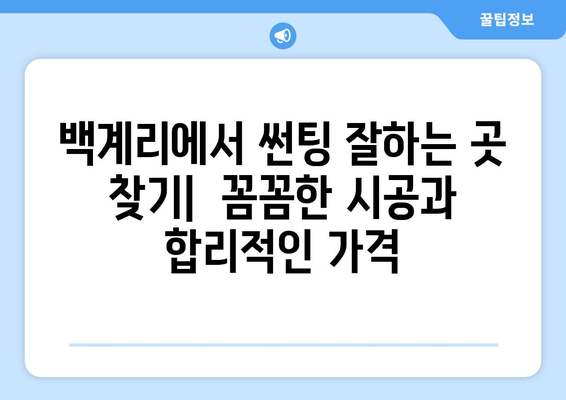 꿀팁정보

백계리에서 썬팅 잘하는 곳 찾기|  꼼꼼한 시공과 합리적인 가격